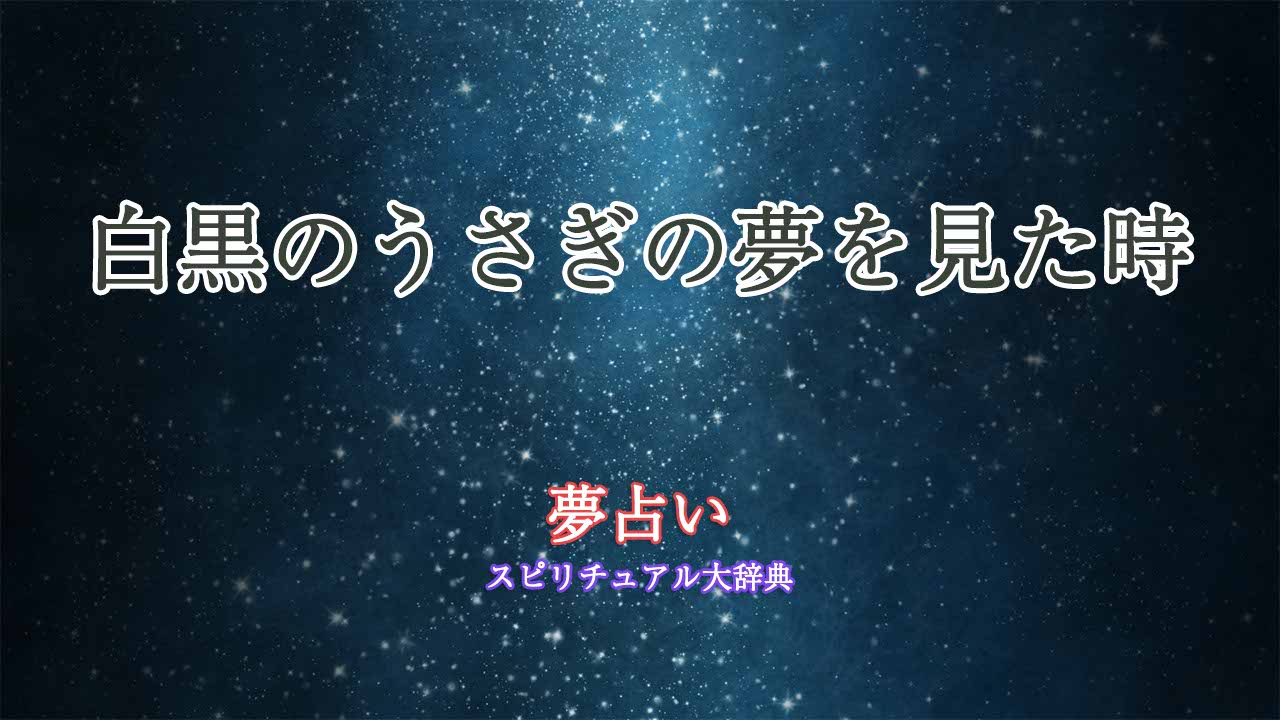 白黒のうさぎの夢を見た時

夢占い
スピリチュアル大辞典